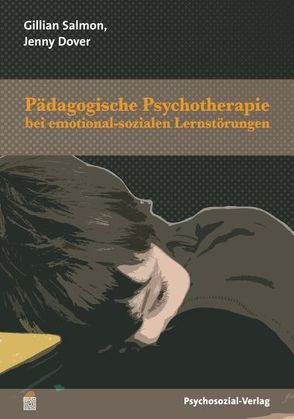 Gillian Salmon,
Jenny Dover

Pädagogische Psychotherapie
bei emotional-sozialen Lernstörungen

Psychosozial-Verlag